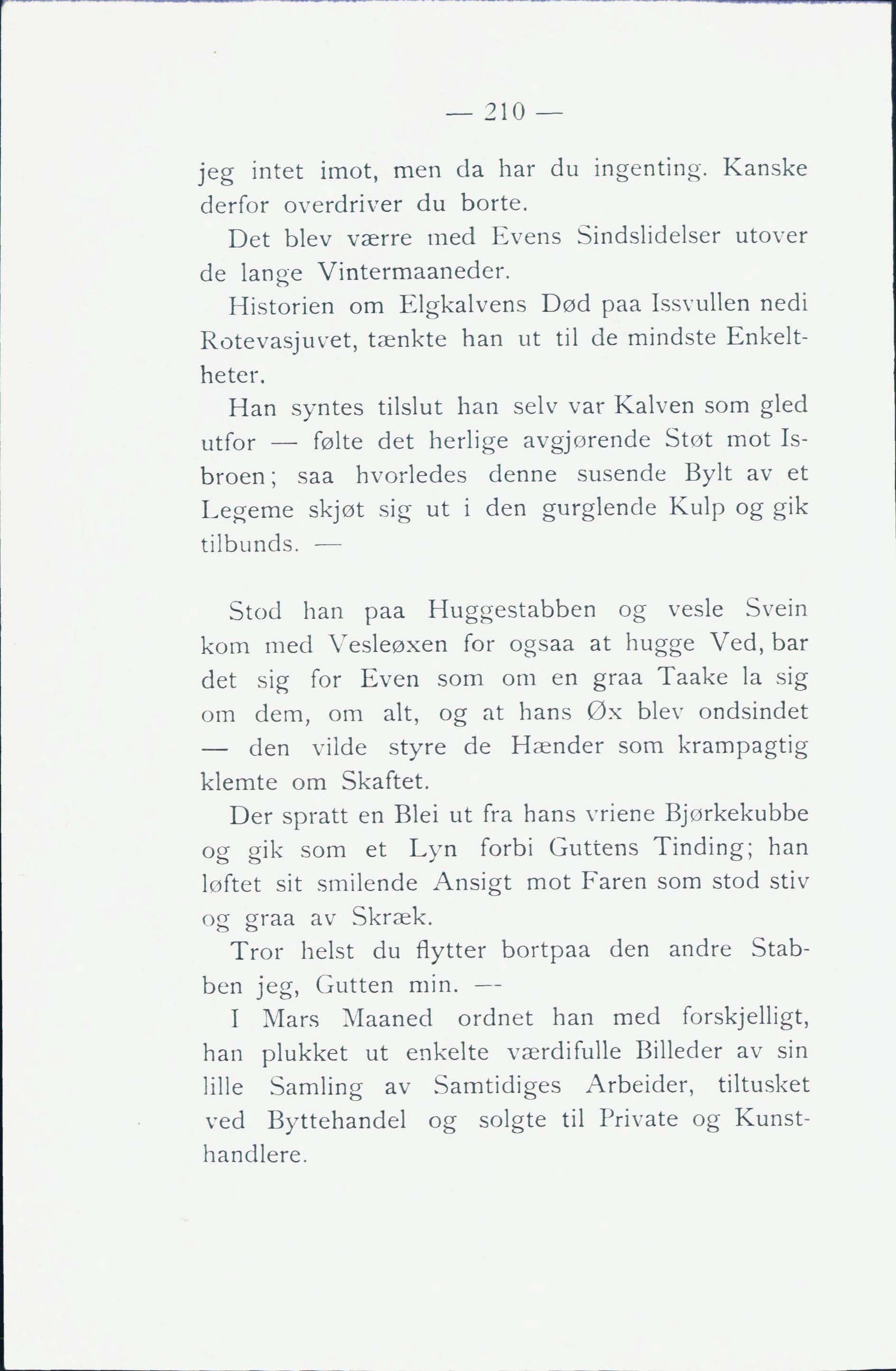 — 210 —

jeg intet imot, men da har du ingenting. Kanske derfor overdriver du borte.

Det blev værre med Evens Sindslidelser utover de lange Vintermaaneder.

Historien om Elgkalvens Død paa Issvullen nedi Rotevasjuvet, tænkte han ut til de mindste Enkeltheter.

Han syntes tilslut han selv var Kalven som gled utfor — følte det herlige avgjørende Støt mot Isbroen; saa hvorledes denne susende Bylt av et Legeme skjøt sig ut i den gurglende Kulp og gik tilbunds. —

Stod han paa Huggestabben og vesle Svein kom med Vesleøxen for ogsaa at hugge Ved, bar det sig for Even som om en graa Taake la sig om dem, om alt, og at hans Øx blev ondsindet — den vilde styre de Hænder som krampagtig klemte om Skaftet.

Der spratt en Blei ut fra hans vriene Bjørkekubbe og gik som et Lyn forbi Guttens Tinding; han løftet sit smilende Ansigt mot Faren som stod stiv og graa av Skræk.

Tror helst du flytter bortpaa den andre Stabben jeg, Gutten min. —

I Mars Maaned ordnet han med forskjelligt, han plukket ut enkelte værdifulle Billeder av sin lille Samling av Samtidiges Arbeider, tiltusket ved Byttehandel og solgte til Private og Kunsthandlere.